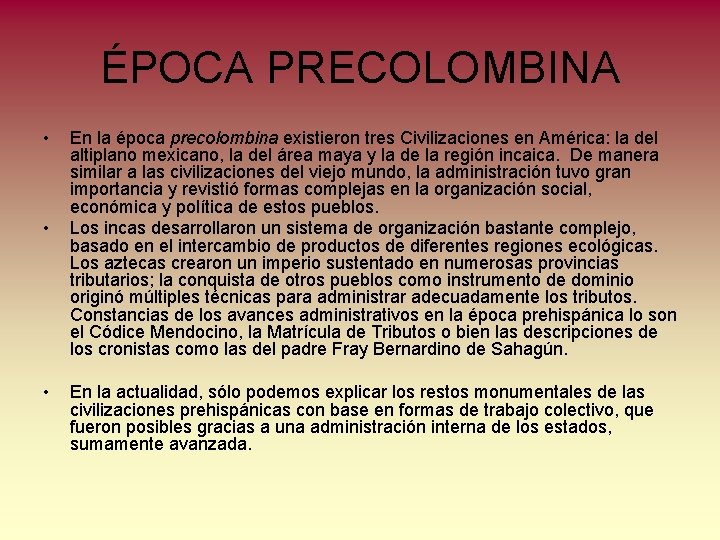 ÉPOCA PRECOLOMBINA

• En la época precolombina existieron tres Civilizaciones en América: la del altiplano mexicano, la del área maya y la de la región incaica. De manera similar a las civilizaciones del viejo mundo, la administración tuvo gran importancia y revistió formas complejas en la organización social, económica y política de estos pueblos.

• Los incas desarrollaron un sistema de organización bastante complejo, basado en el intercambio de productos de diferentes regiones ecológicas. Los aztecas crearon un imperio sustentado en numerosas provincias tributarios; la conquista de otros pueblos como instrumento de dominio originó múltiples técnicas para administrar adecuadamente los tributos. Constancias de los avances administrativos en la época prehispánica lo son el Códice Mendocino, la Matrícula de Tributos o bien las descripciones de los cronistas como las del padre Fray Bernardino de Sahagún.

• En la actualidad, sólo podemos explicar los restos monumentales de las civilizaciones prehispánicas con base en formas de trabajo colectivo, que fueron posibles gracias a una administración interna de los estados, sumamente avanzada.